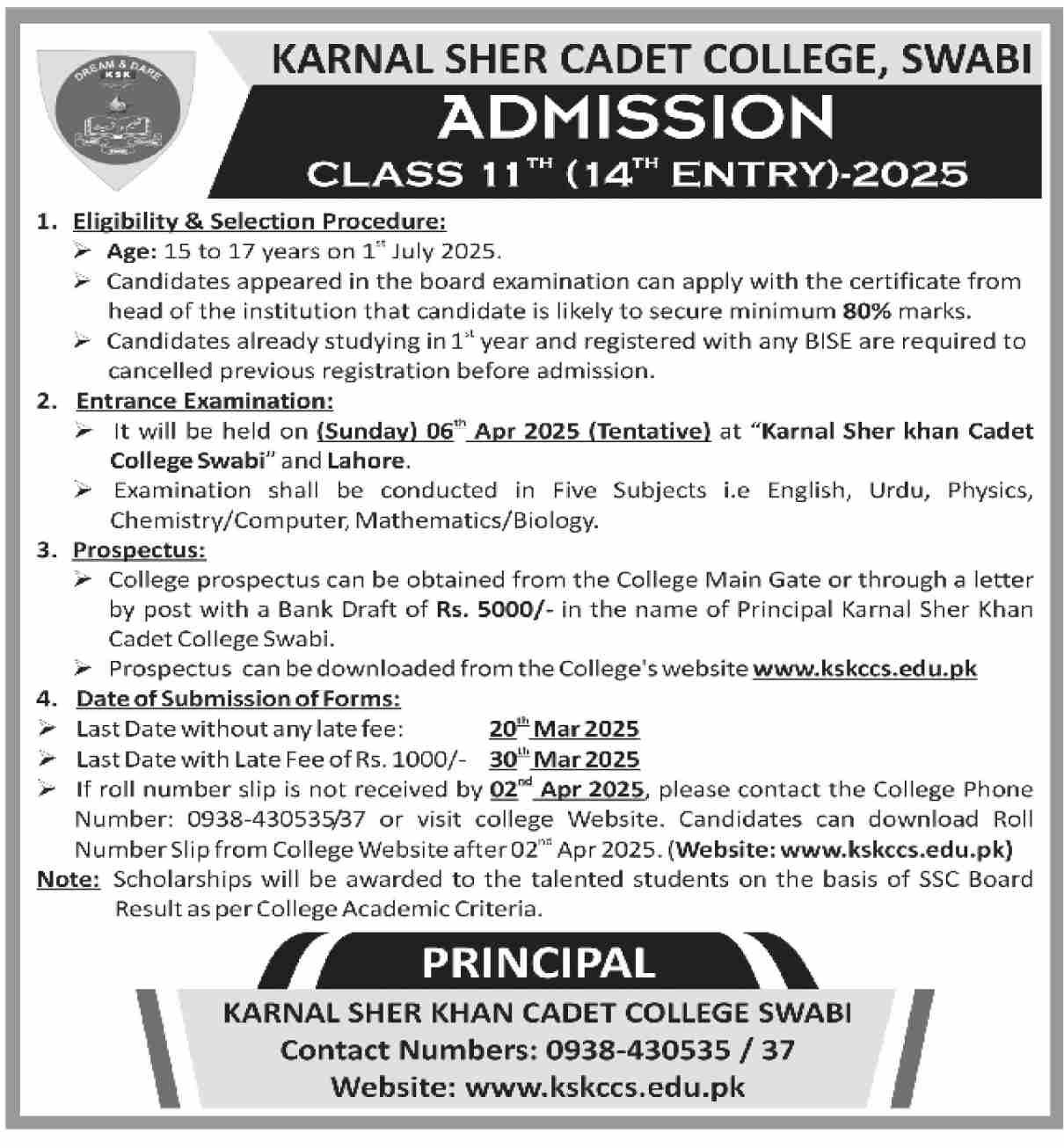 DREAM & DARE
KSK

KARNAL SHER CADET COLLEGE, SWABI

ADMISSION

CLASS 11$^{TH}$ (14$^{TH}$ ENTRY)-2025

1. Eligibility & Selection Procedure:
➢ Age: 15 to 17 years on 1$^{st}$ July 2025.
➢ Candidates appeared in the board examination can apply with the certificate from head of the institution that candidate is likely to secure minimum 80% marks.
➢ Candidates already studying in 1$^{st}$ year and registered with any BISE are required to cancelled previous registration before admission.

2. Entrance Examination:
➢ It will be held on (Sunday) 06$^{th}$ Apr 2025 (Tentative) at "Karnal Sher khan Cadet College Swabi" and Lahore.
➢ Examination shall be conducted in Five Subjects i.e English, Urdu, Physics, Chemistry/Computer, Mathematics/Biology.

3. Prospectus:
➢ College prospectus can be obtained from the College Main Gate or through a letter by post with a Bank Draft of Rs. 5000/- in the name of Principal Karnal Sher Khan Cadet College Swabi.
➢ Prospectus can be downloaded from the College's website www.kskccs.edu.pk

4. Date of Submission of Forms:
➢ Last Date without any late fee: 20$^{th}$ Mar 2025
➢ Last Date with Late Fee of Rs. 1000/- 30$^{th}$ Mar 2025
➢ If roll number slip is not received by 02$^{nd}$ Apr 2025, please contact the College Phone Number: 0938-430535/37 or visit college Website. Candidates can download Roll Number Slip from College Website after 02$^{nd}$ Apr 2025. (Website: www.kskccs.edu.pk)

Note: Scholarships will be awarded to the talented students on the basis of SSC Board Result as per College Academic Criteria.

PRINCIPAL

KARNAL SHER KHAN CADET COLLEGE SWABI
Contact Numbers: 0938-430535 / 37
Website: www.kskccs.edu.pk